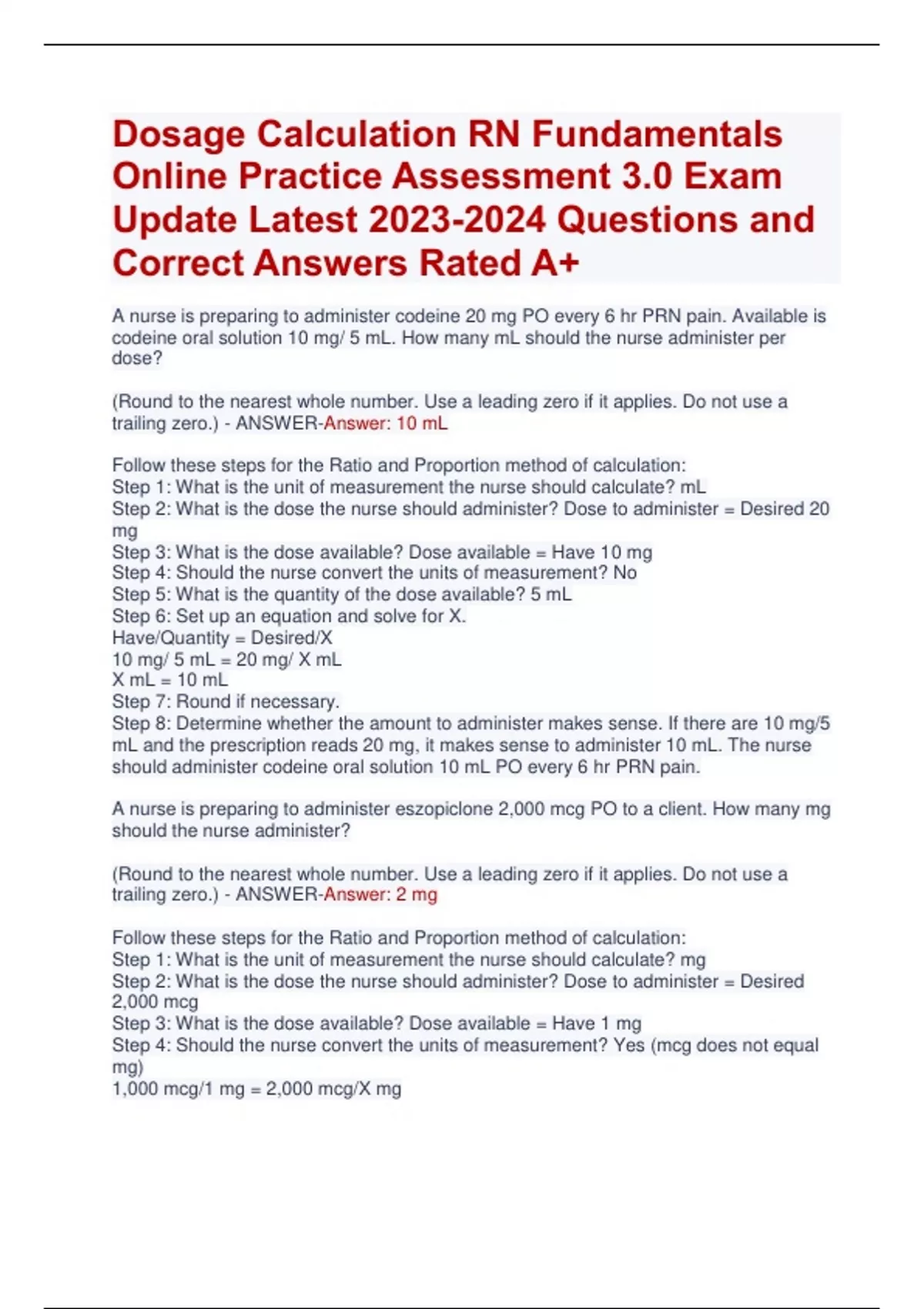 Dosage Calculation RN Fundamentals Online Practice Assessment 3.0 Exam Update Latest 2023-2024 Questions and Correct Answers Rated A+

A nurse is preparing to administer codeine 20 mg PO every 6 hr PRN pain. Available is codeine oral solution 10 mg/ 5 mL. How many mL should the nurse administer per dose?

(Round to the nearest whole number. Use a leading zero if it applies. Do not use a trailing zero.) - ANSWER-Answer: 10 mL

Follow these steps for the Ratio and Proportion method of calculation:
Step 1: What is the unit of measurement the nurse should calculate? mL
Step 2: What is the dose the nurse should administer? Dose to administer = Desired 20 mg
Step 3: What is the dose available? Dose available = Have 10 mg
Step 4: Should the nurse convert the units of measurement? No
Step 5: What is the quantity of the dose available? 5 mL
Step 6: Set up an equation and solve for X.
Have/Quantity = Desired/X
10 mg/ 5 mL = 20 mg/ X mL
X mL = 10 mL
Step 7: Round if necessary.
Step 8: Determine whether the amount to administer makes sense. If there are 10 mg/5 mL and the prescription reads 20 mg, it makes sense to administer 10 mL. The nurse should administer codeine oral solution 10 mL PO every 6 hr PRN pain.

A nurse is preparing to administer eszopiclone 2,000 mcg PO to a client. How many mg should the nurse administer?

(Round to the nearest whole number. Use a leading zero if it applies. Do not use a trailing zero.) - ANSWER-Answer: 2 mg

Follow these steps for the Ratio and Proportion method of calculation:
Step 1: What is the unit of measurement the nurse should calculate? mg
Step 2: What is the dose the nurse should administer? Dose to administer = Desired 2,000 mcg
Step 3: What is the dose available? Dose available = Have 1 mg
Step 4: Should the nurse convert the units of measurement? Yes (mcg does not equal mg)
1,000 mcg/1 mg = 2,000 mcg/X mg